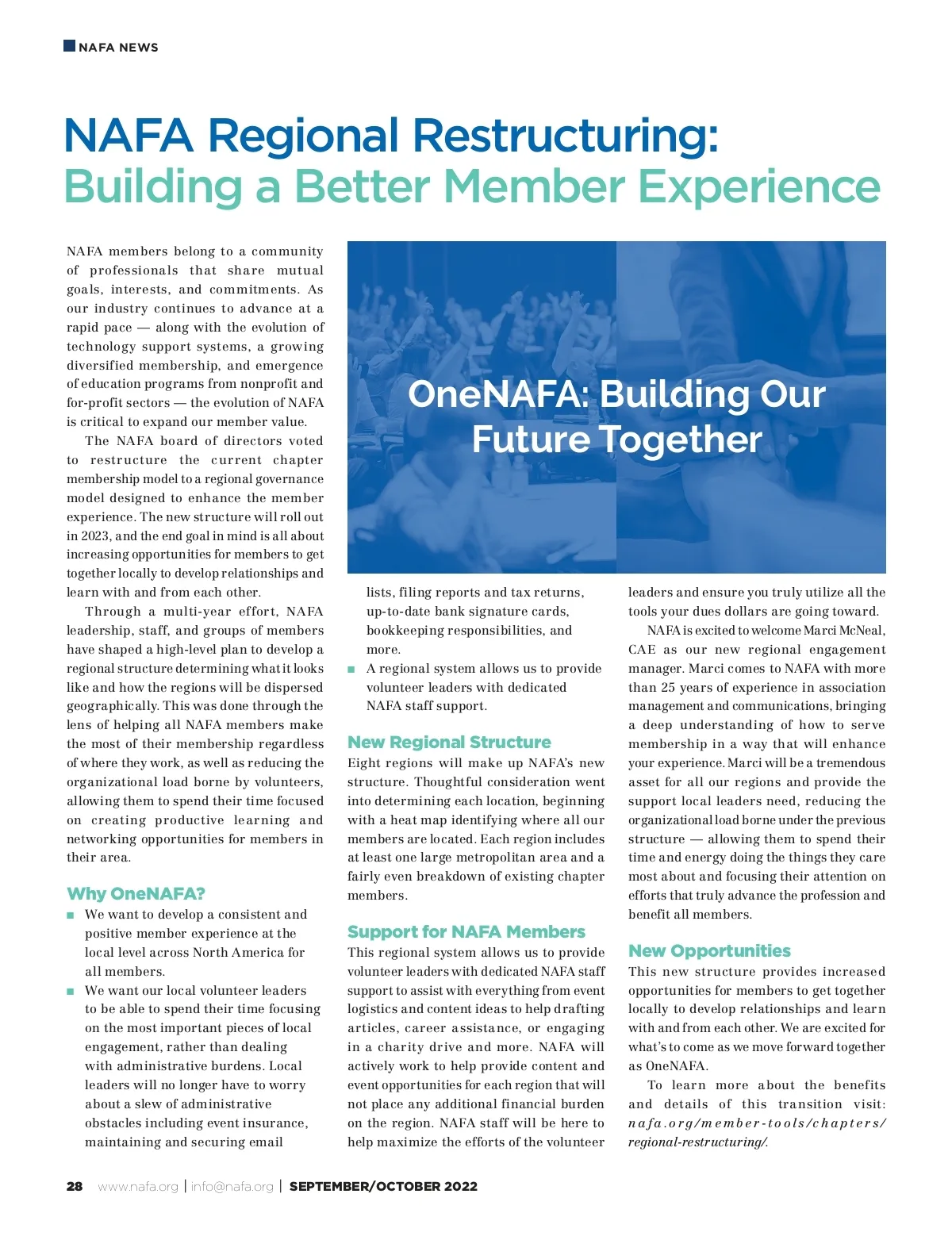 NAFA NEWS

NAFA Regional Restructuring: Building a Better Member Experience

NAFA members belong to a community of professionals that share mutual goals, interests, and commitments. As our industry continues to advance at a rapid pace — along with the evolution of technology support systems, a growing diversified membership, and emergence of education programs from nonprofit and for-profit sectors — the evolution of NAFA is critical to expand our member value.

The NAFA board of directors voted to restructure the current chapter membership model to a regional governance model designed to enhance the member experience. The new structure will roll out in 2023, and the end goal in mind is all about increasing opportunities for members to get together locally to develop relationships and learn with and from each other.

Through a multi-year effort, NAFA leadership, staff, and groups of members have shaped a high-level plan to develop a regional structure determining what it looks like and how the regions will be dispersed geographically. This was done through the lens of helping all NAFA members make the most of their membership regardless of where they work, as well as reducing the organizational load borne by volunteers, allowing them to spend their time focused on creating productive learning and networking opportunities for members in their area.

Why OneNAFA?

■ We want to develop a consistent and positive member experience at the local level across North America for all members.

■ We want our local volunteer leaders to be able to spend their time focusing on the most important pieces of local engagement, rather than dealing with administrative burdens. Local leaders will no longer have to worry about a slew of administrative obstacles including event insurance, maintaining and securing email lists, filing reports and tax returns, up-to-date bank signature cards, bookkeeping responsibilities, and more.

■ A regional system allows us to provide volunteer leaders with dedicated NAFA staff support.

OneNAFA: Building Our Future Together

New Regional Structure

Eight regions will make up NAFA's new structure. Thoughtful consideration went into determining each location, beginning with a heat map identifying where all our members are located. Each region includes at least one large metropolitan area and a fairly even breakdown of existing chapter members.

Support for NAFA Members

This regional system allows us to provide volunteer leaders with dedicated NAFA staff support to assist with everything from event logistics and content ideas to help drafting articles, career assistance, or engaging in a charity drive and more. NAFA will actively work to help provide content and event opportunities for each region that will not place any additional financial burden on the region. NAFA staff will be here to help maximize the efforts of the volunteer leaders and ensure you truly utilize all the tools your dues dollars are going toward.

NAFA is excited to welcome Marci McNeal, CAE as our new regional engagement manager. Marci comes to NAFA with more than 25 years of experience in association management and communications, bringing a deep understanding of how to serve membership in a way that will enhance your experience. Marci will be a tremendous asset for all our regions and provide the support local leaders need, reducing the organizational load borne under the previous structure — allowing them to spend their time and energy doing the things they care most about and focusing their attention on efforts that truly advance the profession and benefit all members.

New Opportunities

This new structure provides increased opportunities for members to get together locally to develop relationships and learn with and from each other. We are excited for what's to come as we move forward together as OneNAFA.

To learn more about the benefits and details of this transition visit: nafa.org/member-tools/chapters/regional-restructuring/.

28 www.nafa.org | info@nafa.org | SEPTEMBER/OCTOBER 2022